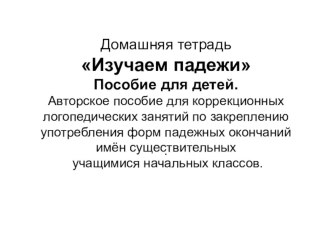 Домашняя тетрадь

«Изучаем падежи»

Пособие для детей.

Авторское пособие для коррекционных логопедических занятий по закреплению употребления форм падежных окончаний имён существительных учащимися начальных классов.